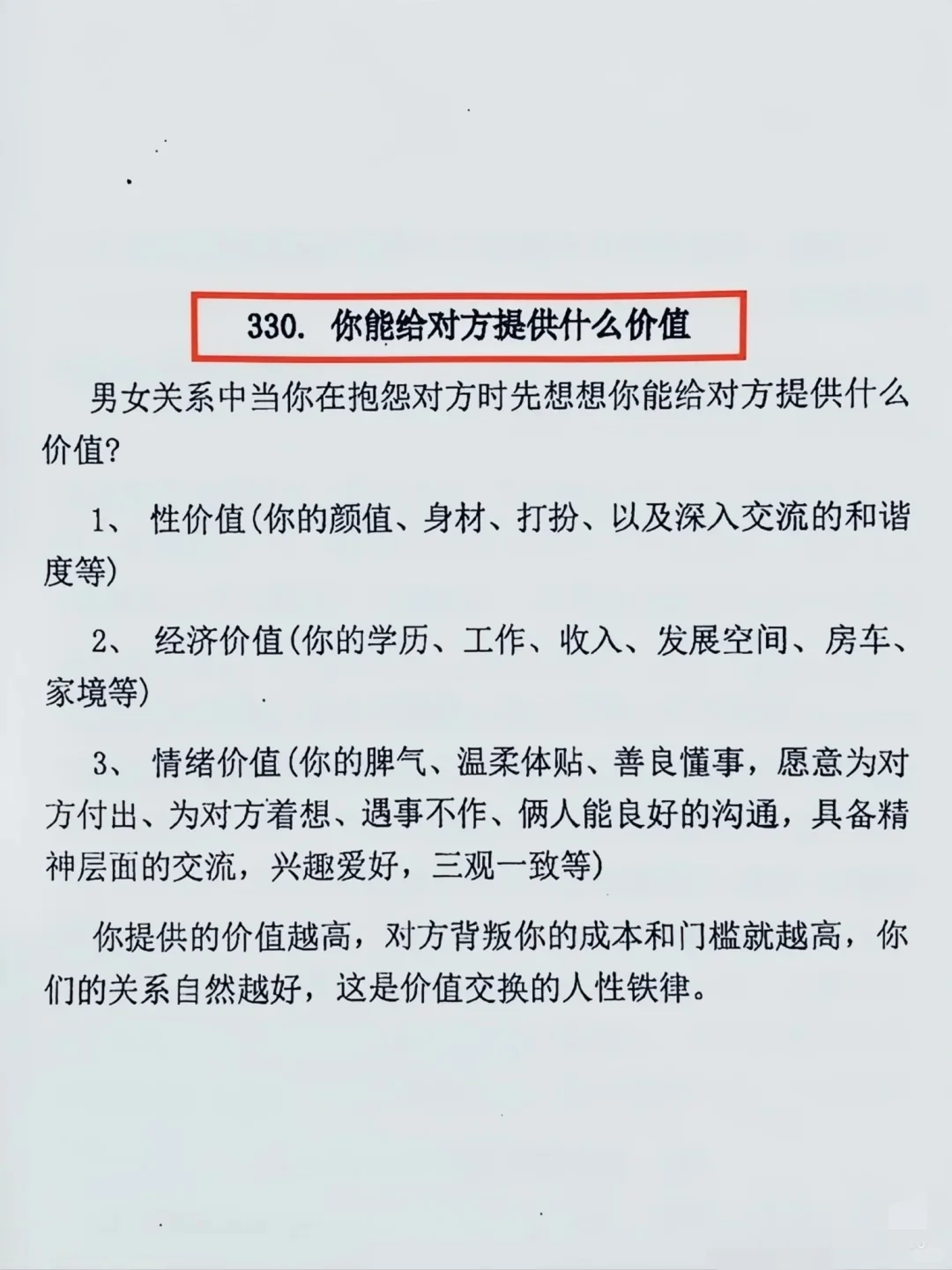 330. 你能给对方提供什么价值

男女关系中当你在抱怨对方时先想想你能给对方提供什么价值?

1、 性价值(你的颜值、身材、打扮、以及深入交流的和谐度等)

2、 经济价值(你的学历、工作、收入、发展空间、房车、家境等)

3、 情绪价值(你的脾气、温柔体贴、善良懂事，愿意为对方付出、为对方着想、遇事不作、俩人能良好的沟通，具备精神层面的交流，兴趣爱好，三观一致等)

你提供的价值越高，对方背叛你的成本和门槛就越高，你们的关系自然越好，这是价值交换的人性铁律。